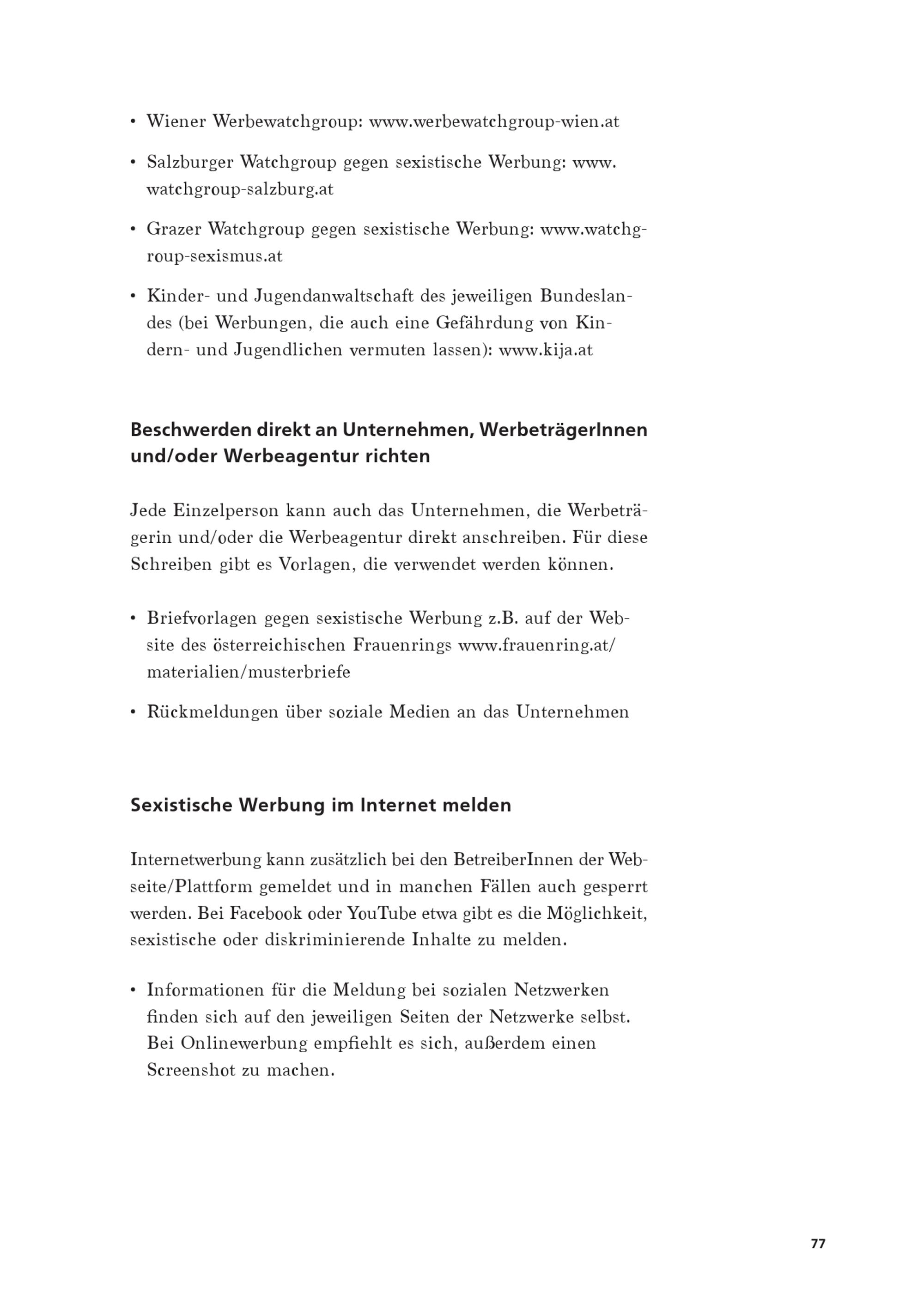 • Wiener Werbewatchgroup: www.werbewatchgroup-wien.at

• Salzburger Watchgroup gegen sexistische Werbung: www.watchgroup-salzburg.at

• Grazer Watchgroup gegen sexistische Werbung: www.watchgroup-sexismus.at

• Kinder- und Jugendanwaltschaft des jeweiligen Bundeslandes (bei Werbungen, die auch eine Gefährdung von Kindern- und Jugendlichen vermuten lassen): www.kija.at

Beschwerden direkt an Unternehmen, WerbeträgerInnen und/oder Werbeagentur richten

Jede Einzelperson kann auch das Unternehmen, die Werbeträgerin und/oder die Werbeagentur direkt anschreiben. Für diese Schreiben gibt es Vorlagen, die verwendet werden können.

• Briefvorlagen gegen sexistische Werbung z.B. auf der Website des österreichischen Frauenrings www.frauenring.at/materialien/musterbriefe

• Rückmeldungen über soziale Medien an das Unternehmen

Sexistische Werbung im Internet melden

Internetwerbung kann zusätzlich bei den BetreiberInnen der Webseite/Plattform gemeldet und in manchen Fällen auch gesperrt werden. Bei Facebook oder YouTube etwa gibt es die Möglichkeit, sexistische oder diskriminierende Inhalte zu melden.

• Informationen für die Meldung bei sozialen Netzwerken finden sich auf den jeweiligen Seiten der Netzwerke selbst. Bei Onlinewerbung empfiehlt es sich, außerdem einen Screenshot zu machen.

77